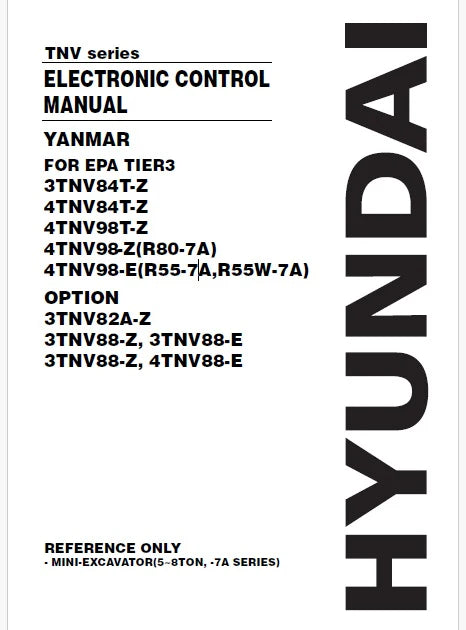 TNV series

ELECTRONIC CONTROL MANUAL

YANMAR

FOR EPA TIER3
3TNV84T-Z
4TNV84T-Z
4TNV98T-Z
4TNV98-Z(R80-7A)
4TNV98-E(R55-7A,R55W-7A)

OPTION
3TNV82A-Z
3TNV88-Z, 3TNV88-E
3TNV88-Z, 4TNV88-E

REFERENCE ONLY
- MINI-EXCAVATOR(5~8TON, -7A SERIES)

HYUNDAI